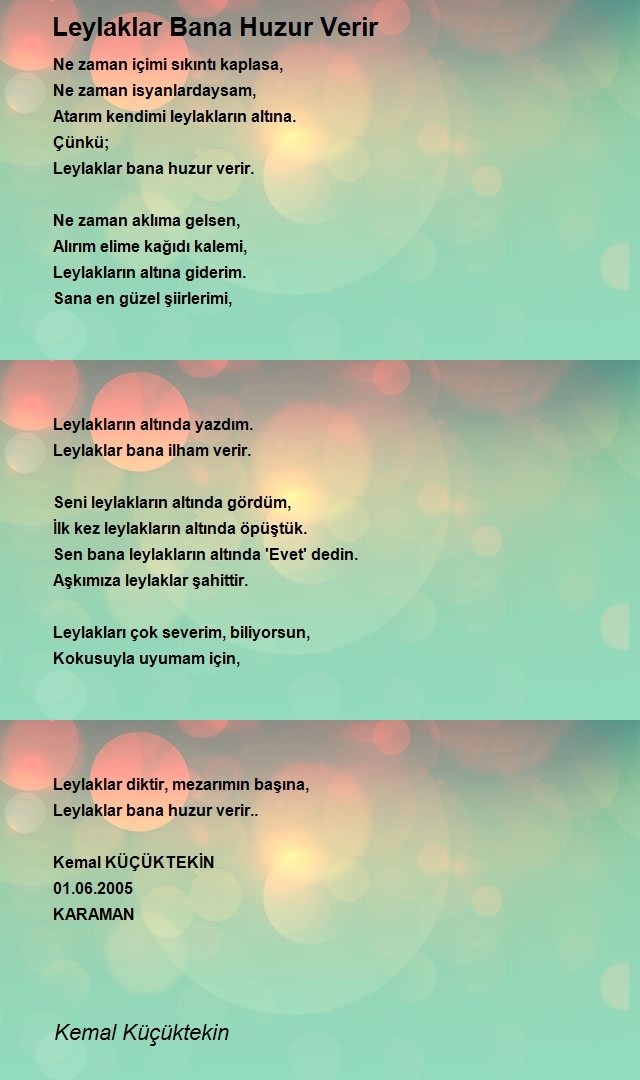 Leylaklar Bana Huzur Verir

Ne zaman içimi sıkıntı kaplasa,
Ne zaman isyanlardaysam,
Atarım kendimi leylakların altına.
Çünkü;
Leylaklar bana huzur verir.

Ne zaman aklıma gelsen,
Alırım elime kağıdı kalemi,
Leylakların altına giderim.
Sana en güzel şiirlerimi,

Leylakların altında yazdım.
Leylaklar bana ilham verir.

Seni leylakların altında gördüm,
İlk kez leylakların altında öpüştük.
Sen bana leylakların altında 'Evet' dedin.
Aşkımıza leylaklar şahittir.

Leylakları çok severim, biliyorsun,
Kokusuyla uyumam için,

Leylaklar diktir, mezarımın başına,
Leylaklar bana huzur verir..

Kemal KÜÇÜKTEKİN
01.06.2005
KARAMAN

Kemal Küçüktekin